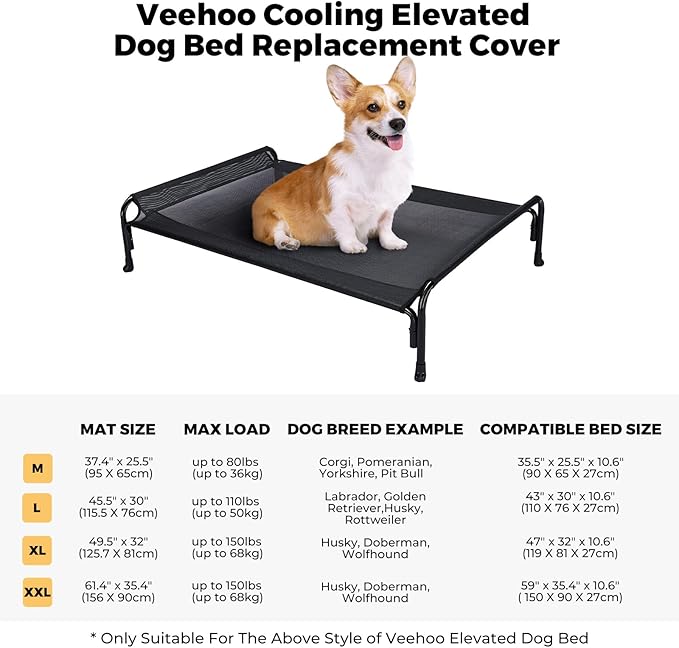 Veehoo Cooling Elevated Dog Bed Replacement Cover

| | MAT SIZE | MAX LOAD | DOG BREED EXAMPLE | COMPATIBLE BED SIZE |
|---|---|---|---|---|
| M | 37.4" x 25.5" (95 X 65cm) | up to 80lbs (up to 36kg) | Corgi, Pomeranian, Yorkshire, Pit Bull | 35.5" x 25.5" x 10.6" (90 X 65 X 27cm) |
| L | 45.5" x 30" (115.5 X 76cm) | up to 110lbs (up to 50kg) | Labrador, Golden Retriever,Husky, Rottweiler | 43" x 30" x 10.6" (110 X 76 X 27cm) |
| XL | 49.5" x 32" (125.7 X 81cm) | up to 150lbs (up to 68kg) | Husky, Doberman, Wolfhound | 47" x 32" x 10.6" (119 X 81 X 27cm) |
| XXL | 61.4" x 35.4" (156 X 90cm) | up to 150lbs (up to 68kg) | Husky, Doberman, Wolfhound | 59" x 35.4" x 10.6" ( 150 X 90 X 27cm) |

* Only Suitable For The Above Style of Veehoo Elevated Dog Bed